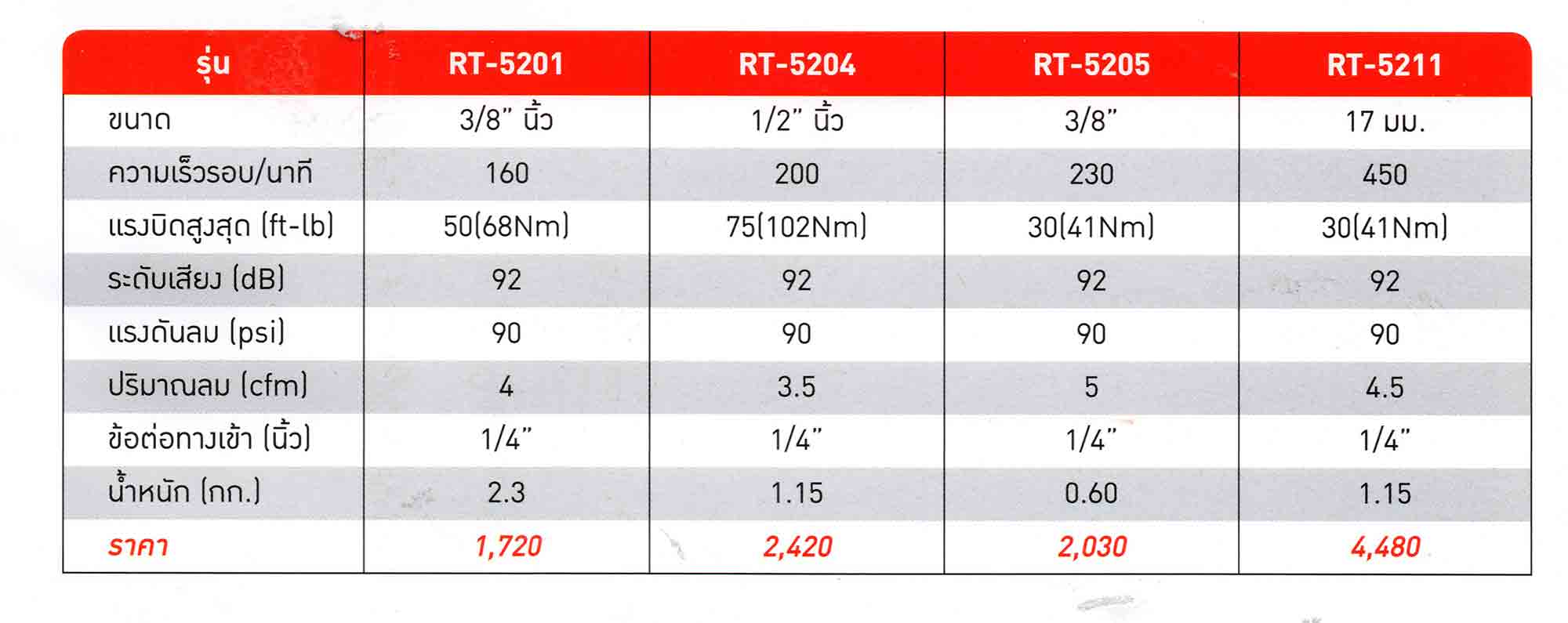 | รุ่น | RT-5201 | RT-5204 | RT-5205 | RT-5211 |
|---|---|---|---|---|
| ขนาด | 3/8" นิ้ว | 1/2" นิ้ว | 3/8" | 17 มม. |
| ความเร็วรอบ/นาที | 160 | 200 | 230 | 450 |
| แรงบิดสูงสุด (ft-lb) | 50(68Nm) | 75(102Nm) | 30(41Nm) | 30(41Nm) |
| ระดับเสียง (dB) | 92 | 92 | 92 | 92 |
| แรงดันลม (psi) | 90 | 90 | 90 | 90 |
| ปริมาณลม (cfm) | 4 | 3.5 | 5 | 4.5 |
| ข้อต่อทางเข้า (นิ้ว) | 1/4" | 1/4" | 1/4" | 1/4" |
| น้ำหนัก (กก.) | 2.3 | 1.15 | 0.60 | 1.15 |
| ราคา | 1,720 | 2,420 | 2,030 | 4,480 |